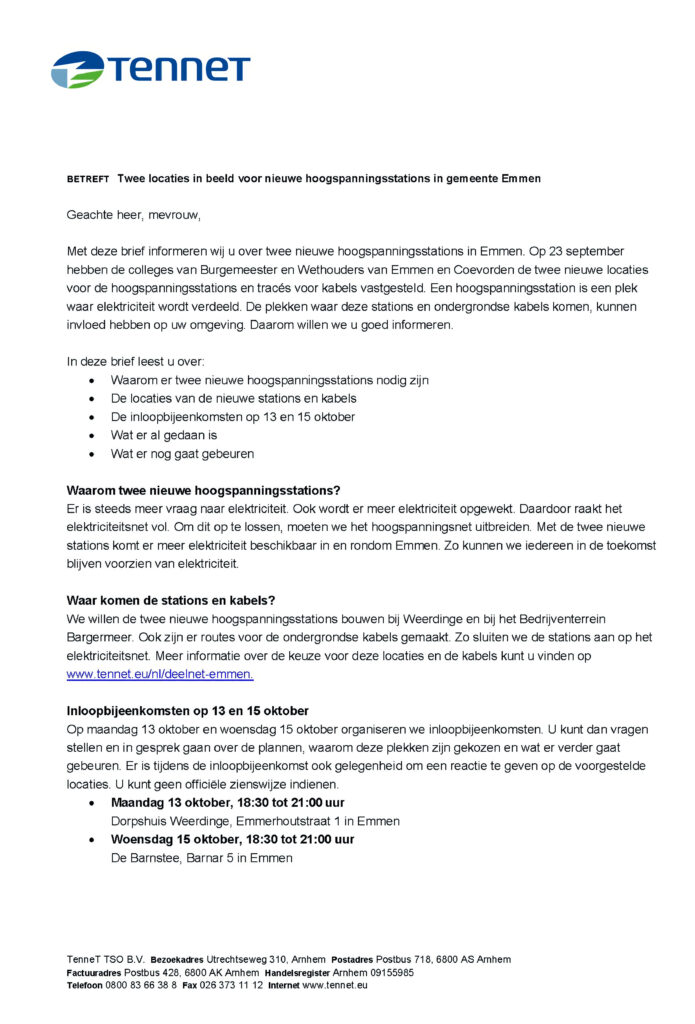 TenneT

BETREFT Twee locaties in beeld voor nieuwe hoogspanningsstations in gemeente Emmen

Geachte heer, mevrouw,

Met deze brief informeren wij u over twee nieuwe hoogspanningsstations in Emmen. Op 23 september hebben de colleges van Burgemeester en Wethouders van Emmen en Coevorden de twee nieuwe locaties voor de hoogspanningsstations en tracés voor kabels vastgesteld. Een hoogspanningsstation is een plek waar elektriciteit wordt verdeeld. De plekken waar deze stations en ondergrondse kabels komen, kunnen invloed hebben op uw omgeving. Daarom willen we u goed informeren.

In deze brief leest u over:
- Waarom er twee nieuwe hoogspanningsstations nodig zijn
- De locaties van de nieuwe stations en kabels
- De inloopbijeenkomsten op 13 en 15 oktober
- Wat er al gedaan is
- Wat er nog gaat gebeuren

Waarom twee nieuwe hoogspanningsstations?
Er is steeds meer vraag naar elektriciteit. Ook wordt er meer elektriciteit opgewekt. Daardoor raakt het elektriciteitsnet vol. Om dit op te lossen, moeten we het hoogspanningsnet uitbreiden. Met de twee nieuwe stations komt er meer elektriciteit beschikbaar in en rondom Emmen. Zo kunnen we iedereen in de toekomst blijven voorzien van elektriciteit.

Waar komen de stations en kabels?
We willen de twee nieuwe hoogspanningsstations bouwen bij Weerdinge en bij het Bedrijventerrein Bargermeer. Ook zijn er routes voor de ondergrondse kabels gemaakt. Zo sluiten we de stations aan op het elektriciteitsnet. Meer informatie over de keuze voor deze locaties en de kabels kunt u vinden op www.tennet.eu/nl/deelnet-emmen.

Inloopbijeenkomsten op 13 en 15 oktober
Op maandag 13 oktober en woensdag 15 oktober organiseren we inloopbijeenkomsten. U kunt dan vragen stellen en in gesprek gaan over de plannen, waarom deze plekken zijn gekozen en wat er verder gaat gebeuren. Er is tijdens de inloopbijeenkomst ook gelegenheid om een reactie te geven op de voorgestelde locaties. U kunt geen officiële zienswijze indienen.
- Maandag 13 oktober, 18:30 tot 21:00 uur
Dorpshuis Weerdinge, Emmerhoutstraat 1 in Emmen
- Woensdag 15 oktober, 18:30 tot 21:00 uur
De Barnstee, Barnar 5 in Emmen

TenneT TSO B.V. Bezoekadres Utrechtseweg 310, Arnhem Postadres Postbus 718, 6800 AS Arnhem
Factuuradres Postbus 428, 6800 AK Arnhem Handelsregister Arnhem 09155985
Telefoon 0800 83 66 38 8 Fax 026 373 11 12 Internet www.tennet.eu